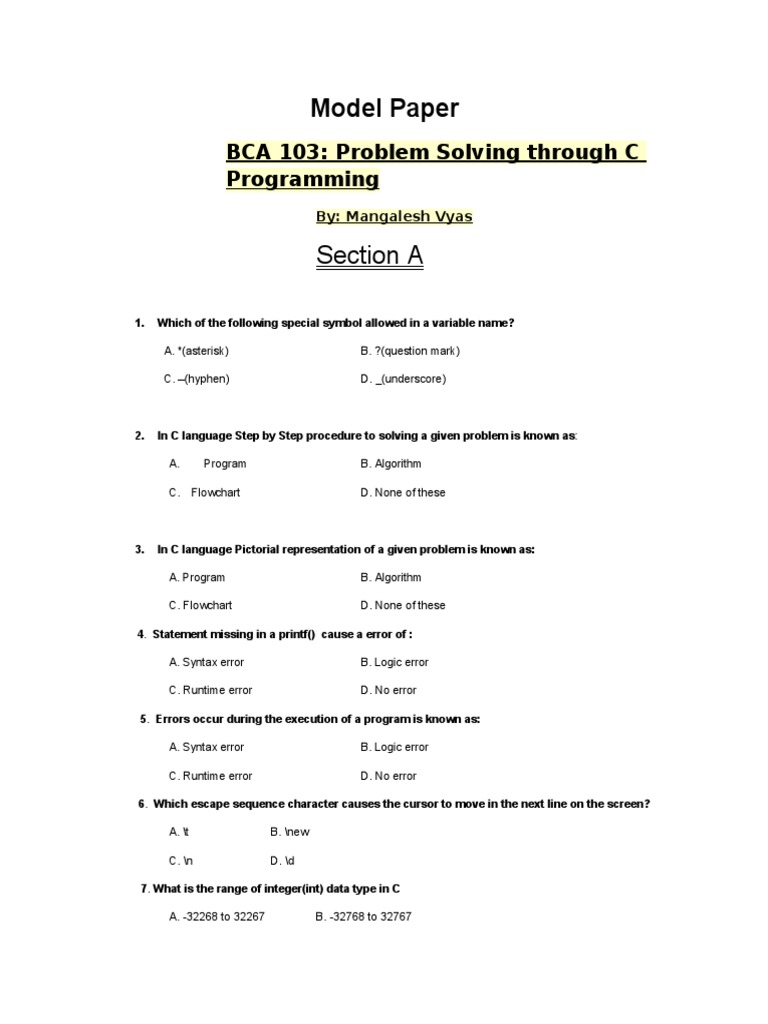 Model Paper

BCA 103: Problem Solving through C Programming

By: Mangalesh Vyas

Section A

1. Which of the following special symbol allowed in a variable name?

A. *(asterisk)
B. ?(question mark)
C. –(hyphen)
D. _(underscore)

2. In C language Step by Step procedure to solving a given problem is known as:

A. Program
B. Algorithm
C. Flowchart
D. None of these

3. In C language Pictorial representation of a given problem is known as:

A. Program
B. Algorithm
C. Flowchart
D. None of these

4. Statement missing in a printf() cause a error of :

A. Syntax error
B. Logic error
C. Runtime error
D. No error

5. Errors occur during the execution of a program is known as:

A. Syntax error
B. Logic error
C. Runtime error
D. No error

6. Which escape sequence character causes the cursor to move in the next line on the screen?

A. \t
B. \new
C. \n
D. \d

7. What is the range of integer(int) data type in C

A. -32268 to 32267
B. -32768 to 32767